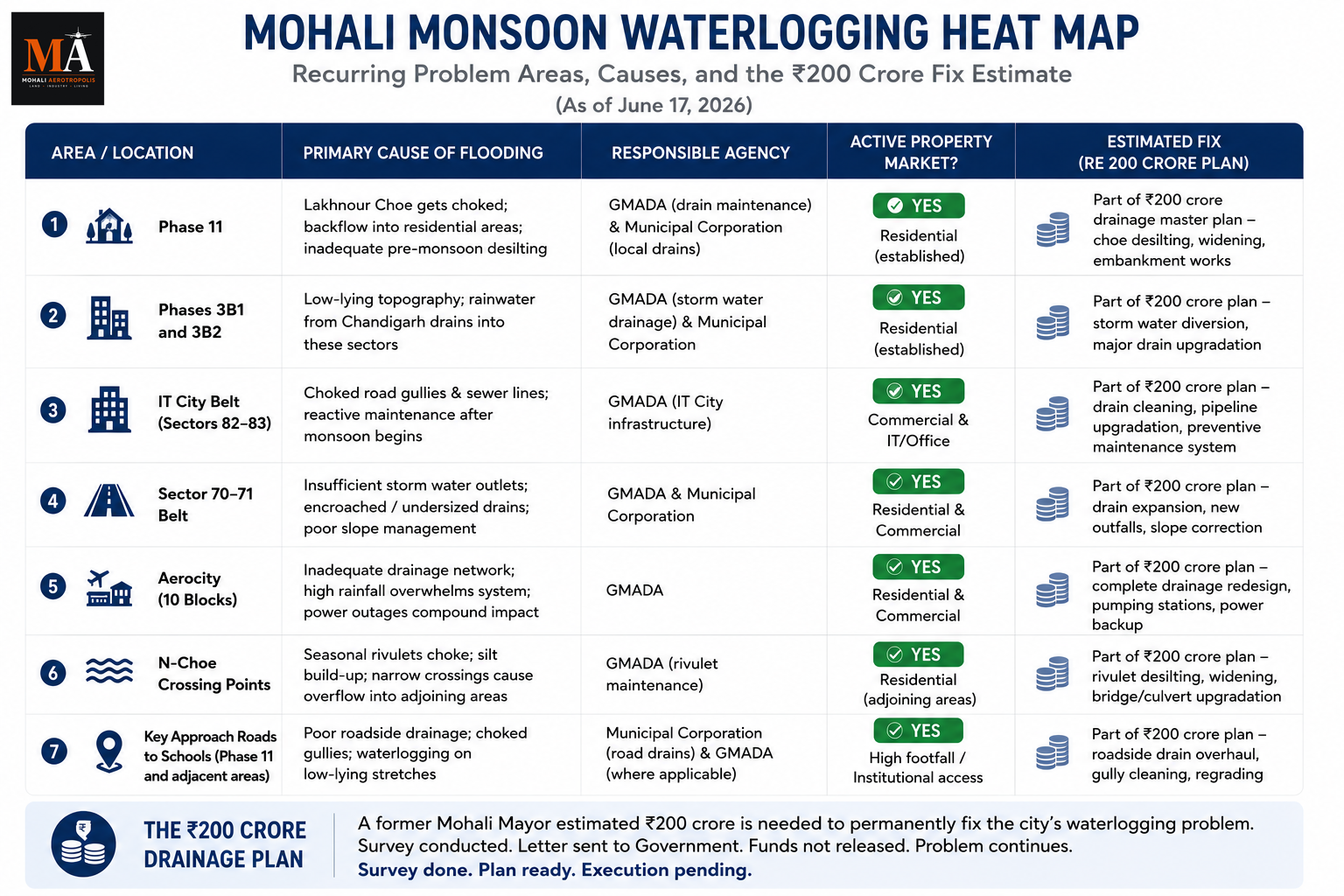 MA
MOHALI AEROTROPOLIS
LAND · INDUSTRY · LIVING

MOHALI MONSOON WATERLOGGING HEAT MAP

Recurring Problem Areas, Causes, and the ₹200 Crore Fix Estimate

(As of June 17, 2026)

| AREA / LOCATION | PRIMARY CAUSE OF FLOODING | RESPONSIBLE AGENCY | ACTIVE PROPERTY MARKET? | ESTIMATED FIX (RE 200 CRORE PLAN) |
|---|---|---|---|---|
| 1 Phase 11 | Lakhnour Choe gets choked; backflow into residential areas; inadequate pre-monsoon desilting | GMADA (drain maintenance) & Municipal Corporation (local drains) | YES Residential (established) | Part of ₹200 crore drainage master plan – choe desilting, widening, embankment works |
| 2 Phases 3B1 and 3B2 | Low-lying topography; rainwater from Chandigarh drains into these sectors | GMADA (storm water drainage) & Municipal Corporation | YES Residential (established) | Part of ₹200 crore plan – storm water diversion, major drain upgradation |
| 3 IT City Belt (Sectors 82–83) | Choked road gullies & sewer lines; reactive maintenance after monsoon begins | GMADA (IT City infrastructure) | YES Commercial & IT/Office | Part of ₹200 crore plan – drain cleaning, pipeline upgradation, preventive maintenance system |
| 4 Sector 70–71 Belt | Insufficient storm water outlets; encroached / undersized drains; poor slope management | GMADA & Municipal Corporation | YES Residential & Commercial | Part of ₹200 crore plan – drain expansion, new outfalls, slope correction |
| 5 Aerocity (10 Blocks) | Inadequate drainage network; high rainfall overwhelms system; power outages compound impact | GMADA | YES Residential & Commercial | Part of ₹200 crore plan – complete drainage redesign, pumping stations, power backup |
| 6 N-Choe Crossing Points | Seasonal rivulets choke; silt build-up; narrow crossings cause overflow into adjoining areas | GMADA (rivulet maintenance) | YES Residential (adjoining areas) | Part of ₹200 crore plan – rivulet desilting, widening, bridge/culvert upgradation |
| 7 Key Approach Roads to Schools (Phase 11 and adjacent areas) | Poor roadside drainage; choked gullies; waterlogging on low-lying stretches | Municipal Corporation (road drains) & GMADA (where applicable) | YES High footfall / Institutional access | Part of ₹200 crore plan – roadside drain overhaul, gully cleaning, regrading |

THE ₹200 CRORE DRAINAGE PLAN

A former Mohali Mayor estimated ₹200 crore is needed to permanently fix the city's waterlogging problem. Survey conducted. Letter sent to Government. Funds not released. Problem continues.
Survey done. Plan ready. Execution pending.